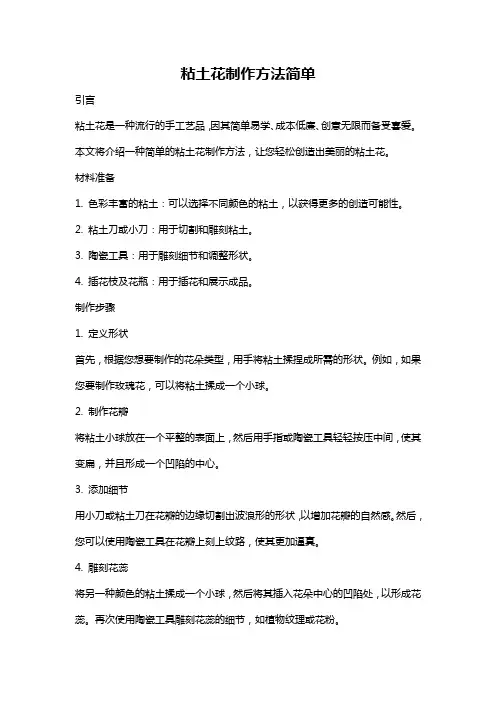 粘土花制作方法简单

引言

粘土花是一种流行的手工艺品，因其简单易学、成本低廉、创意无限而备受喜爱。本文将介绍一种简单的粘土花制作方法，让您轻松创造出美丽的粘土花。

材料准备

1. 色彩丰富的粘土：可以选择不同颜色的粘土，以获得更多的创造可能性。

2. 粘土刀或小刀：用于切割和雕刻粘土。

3. 陶瓷工具：用于雕刻细节和调整形状。

4. 插花枝及花瓶：用于插花和展示成品。

制作步骤

1. 定义形状

首先，根据您想要制作的花朵类型，用手将粘土揉捏成所需的形状。例如，如果您要制作玫瑰花，可以将粘土揉成一个小球。

2. 制作花瓣

将粘土小球放在一个平整的表面上，然后用手指或陶瓷工具轻轻按压中间，使其变扁，并且形成一个凹陷的中心。

3. 添加细节

用小刀或粘土刀在花瓣的边缘切割出波浪形的形状，以增加花瓣的自然感。然后，您可以使用陶瓷工具在花瓣上刻上纹路，使其更加逼真。

4. 雕刻花蕊

将另一种颜色的粘土揉成一个小球，然后将其插入花朵中心的凹陷处，以形成花蕊。再次使用陶瓷工具雕刻花蕊的细节，如植物纹理或花粉。